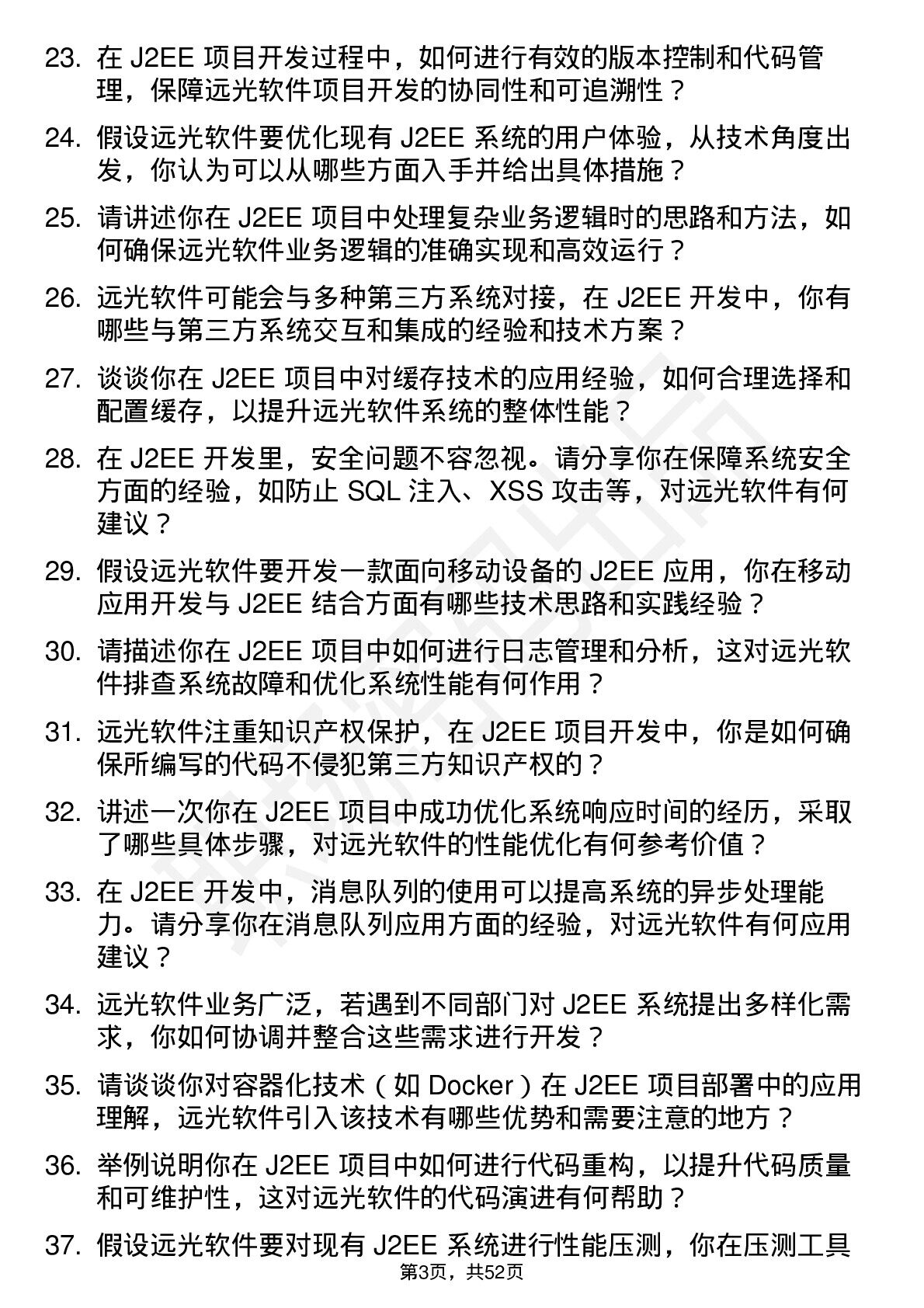 23. 在 J2EE 项目开发过程中，如何进行有效的版本控制和代码管理，保障远光软件项目开发的协同性和可追溯性？

24. 假设远光软件要优化现有 J2EE 系统的用户体验，从技术角度出发，你认为可以从哪些方面入手并给出具体措施？

25. 请讲述你在 J2EE 项目中处理复杂业务逻辑时的思路和方法，如何确保远光软件业务逻辑的准确实现和高效运行？

26. 远光软件可能会与多种第三方系统对接，在 J2EE 开发中，你有哪些与第三方系统交互和集成的经验和技术方案？

27. 谈谈你在 J2EE 项目中对缓存技术的应用经验，如何合理选择和配置缓存，以提升远光软件系统的整体性能？

28. 在 J2EE 开发里，安全问题不容忽视。请分享你在保障系统安全方面的经验，如防止 SQL 注入、XSS 攻击等，对远光软件有何建议？

29. 假设远光软件要开发一款面向移动设备的 J2EE 应用，你在移动应用开发与 J2EE 结合方面有哪些技术思路和实践经验？

30. 请描述你在 J2EE 项目中如何进行日志管理和分析，这对远光软件排查系统故障和优化系统性能有何作用？

31. 远光软件注重知识产权保护，在 J2EE 项目开发中，你是如何确保所编写的代码不侵犯第三方知识产权的？

32. 讲述一次你在 J2EE 项目中成功优化系统响应时间的经历，采取了哪些具体步骤，对远光软件的性能优化有何参考价值？

33. 在 J2EE 开发中，消息队列的使用可以提高系统的异步处理能力。请分享你在消息队列应用方面的经验，对远光软件有何应用建议？

34. 远光软件业务广泛，若遇到不同部门对 J2EE 系统提出多样化需求，你如何协调并整合这些需求进行开发？

35. 请谈谈你对容器化技术（如 Docker）在 J2EE 项目部署中的应用理解，远光软件引入该技术有哪些优势和需要注意的地方？

36. 举例说明你在 J2EE 项目中如何进行代码重构，以提升代码质量和可维护性，这对远光软件的代码演进有何帮助？

37. 假设远光软件要对现有 J2EE 系统进行性能压测，你在压测工具

第3页，共52页